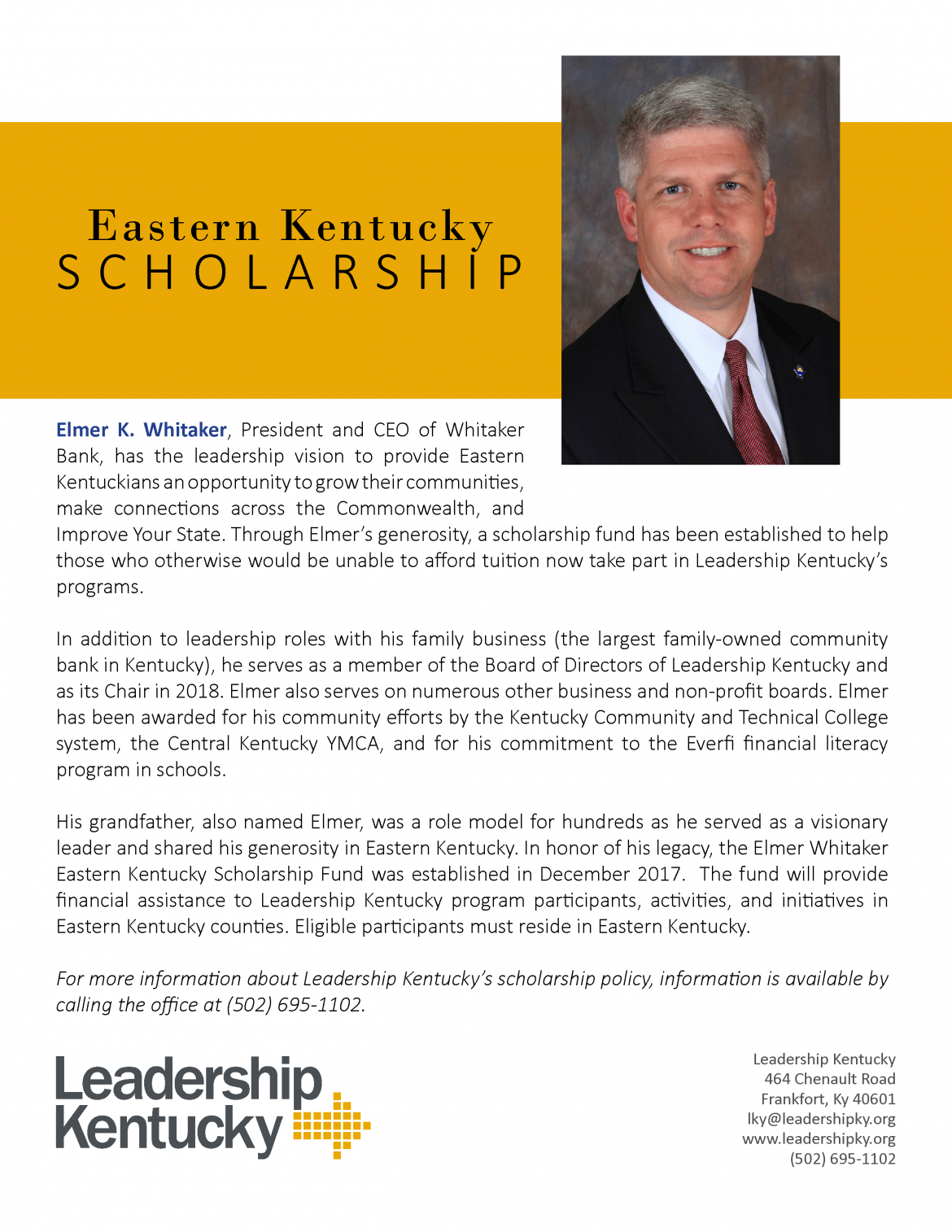 Eastern Kentucky
SCHOLARSHIP

Elmer K. Whitaker, President and CEO of Whitaker Bank, has the leadership vision to provide Eastern Kentuckians an opportunity to grow their communities, make connections across the Commonwealth, and Improve Your State. Through Elmer's generosity, a scholarship fund has been established to help those who otherwise would be unable to afford tuition now take part in Leadership Kentucky's programs.

In addition to leadership roles with his family business (the largest family-owned community bank in Kentucky), he serves as a member of the Board of Directors of Leadership Kentucky and as its Chair in 2018. Elmer also serves on numerous other business and non-profit boards. Elmer has been awarded for his community efforts by the Kentucky Community and Technical College system, the Central Kentucky YMCA, and for his commitment to the Everfi financial literacy program in schools.

His grandfather, also named Elmer, was a role model for hundreds as he served as a visionary leader and shared his generosity in Eastern Kentucky. In honor of his legacy, the Elmer Whitaker Eastern Kentucky Scholarship Fund was established in December 2017. The fund will provide financial assistance to Leadership Kentucky program participants, activities, and initiatives in Eastern Kentucky counties. Eligible participants must reside in Eastern Kentucky.

For more information about Leadership Kentucky's scholarship policy, information is available by calling the office at (502) 695-1102.

Leadership Kentucky

Leadership Kentucky
464 Chenault Road
Frankfort, Ky 40601
lky@leadershipky.org
www.leadershipky.org
(502) 695-1102